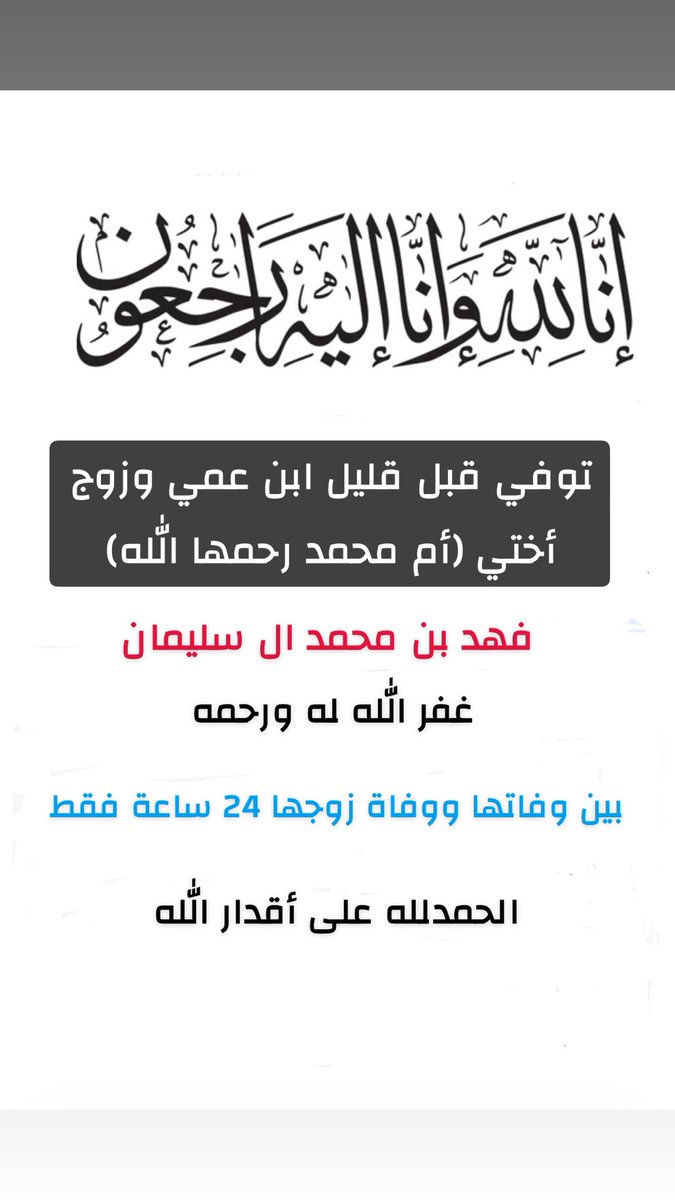 إنا لله وإنا إليه راجعون

توفي قبل قليل ابن عمي وزوج أختي (أم محمد رحمها الله)

فهد بن محمد ال سليمان

غفر الله له ورحمه

بين وفاتها ووفاة زوجها 24 ساعة فقط

الحمدلله على أقدار الله